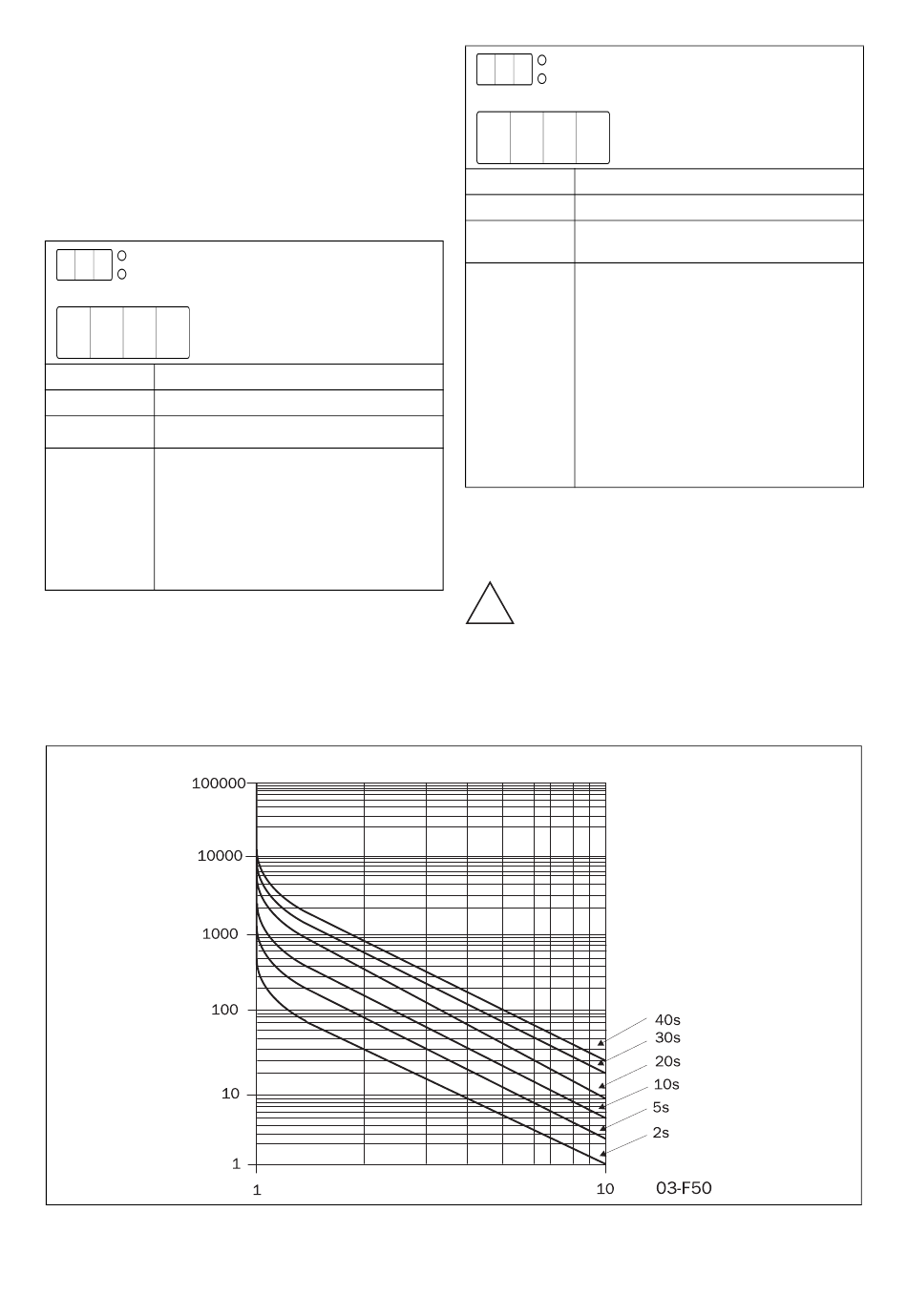 100000
10000
1000
100
10
1
1
10
40s
30s
20s
10s
5s
2s
03-F50